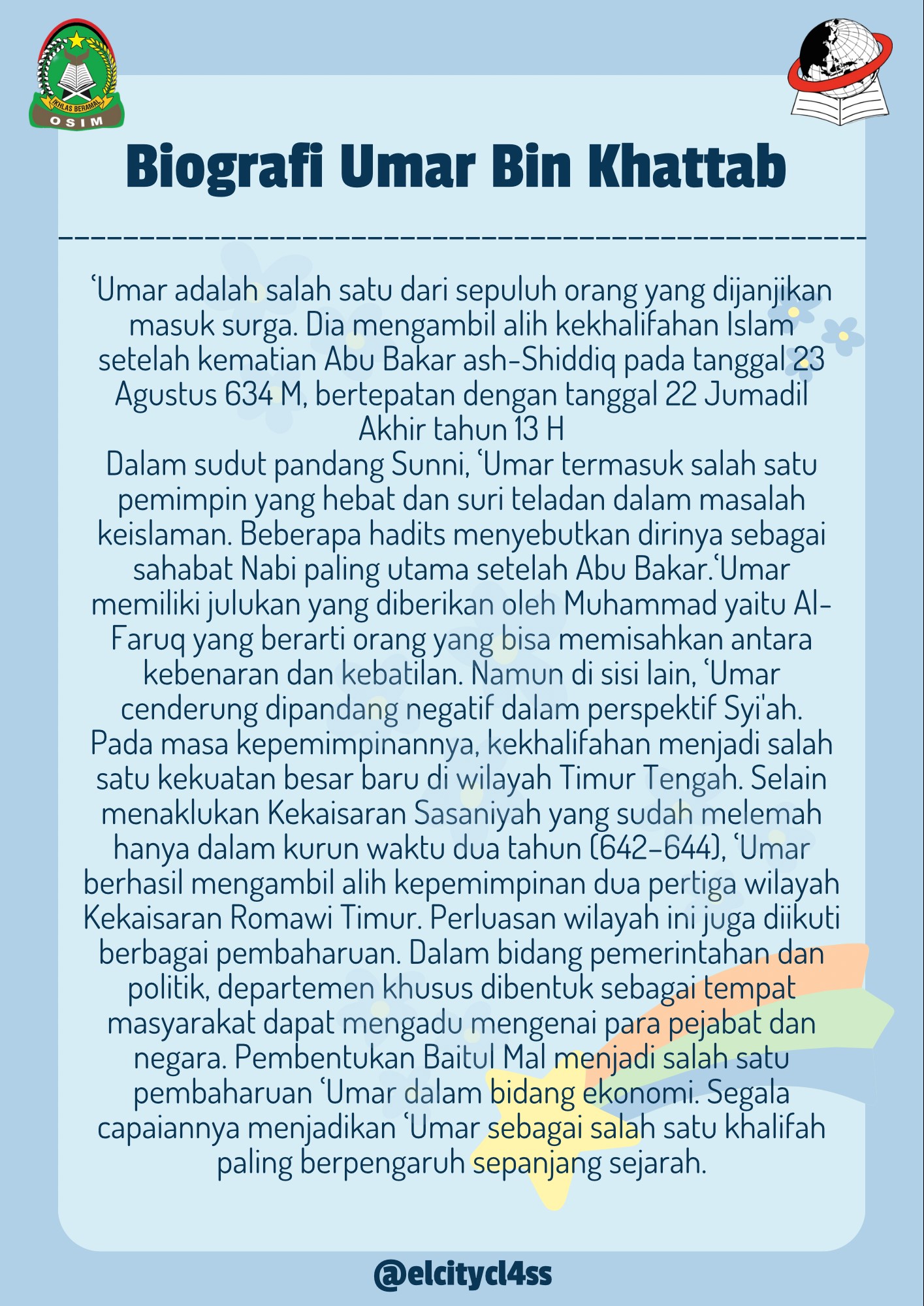 IKHLAS BERAMAL
OSIM

Biografi Umar Bin Khattab

‘Umar adalah salah satu dari sepuluh orang yang dijanjikan masuk surga. Dia mengambil alih kekhalifahan Islam setelah kematian Abu Bakar ash-Shiddiq pada tanggal 23 Agustus 634 M, bertepatan dengan tanggal 22 Jumadil Akhir tahun 13 H
Dalam sudut pandang Sunni, ‘Umar termasuk salah satu pemimpin yang hebat dan suri teladan dalam masalah keislaman. Beberapa hadits menyebutkan dirinya sebagai sahabat Nabi paling utama setelah Abu Bakar.‘Umar memiliki julukan yang diberikan oleh Muhammad yaitu Al-Faruq yang berarti orang yang bisa memisahkan antara kebenaran dan kebatilan. Namun di sisi lain, ‘Umar cenderung dipandang negatif dalam perspektif Syi'ah. Pada masa kepemimpinannya, kekhalifahan menjadi salah satu kekuatan besar baru di wilayah Timur Tengah. Selain menaklukan Kekaisaran Sasaniyah yang sudah melemah hanya dalam kurun waktu dua tahun (642–644), ‘Umar berhasil mengambil alih kepemimpinan dua pertiga wilayah Kekaisaran Romawi Timur. Perluasan wilayah ini juga diikuti berbagai pembaharuan. Dalam bidang pemerintahan dan politik, departemen khusus dibentuk sebagai tempat masyarakat dapat mengadu mengenai para pejabat dan negara. Pembentukan Baitul Mal menjadi salah satu pembaharuan ‘Umar dalam bidang ekonomi. Segala capaiannya menjadikan ‘Umar sebagai salah satu khalifah paling berpengaruh sepanjang sejarah.

@elcitycl4ss